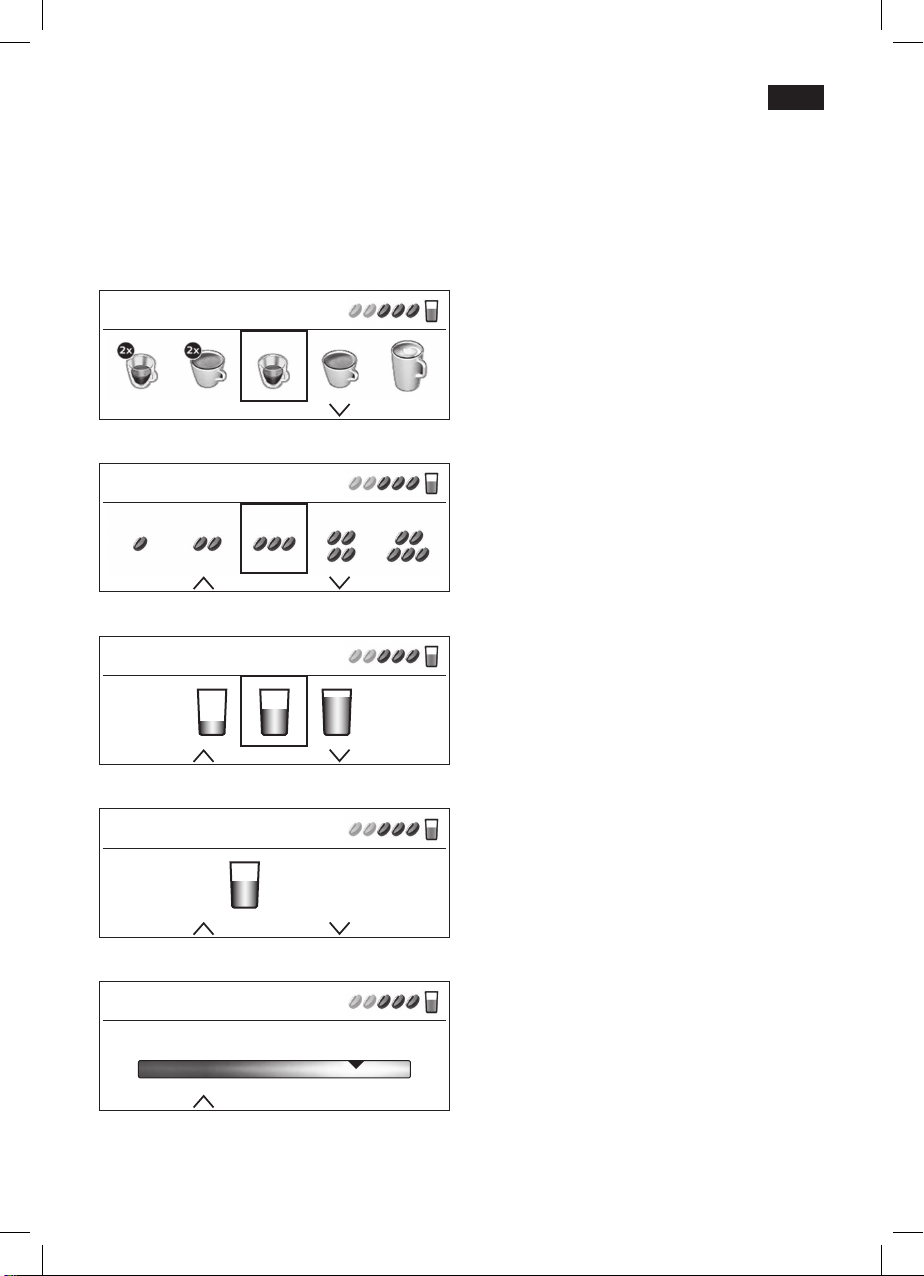 2x

2x